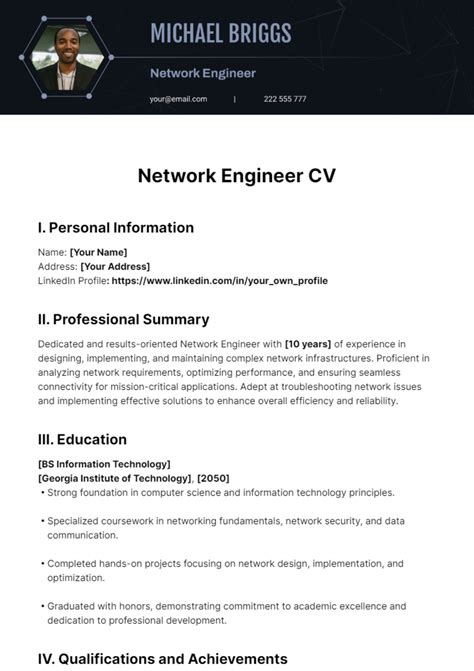 MICHAEL BRIGGS

Network Engineer

your@email.com | 222 555 777

Network Engineer CV

I. Personal Information

Name: [Your Name]
Address: [Your Address]
LinkedIn Profile: https://www.linkedin.com/in/your_own_profile

II. Professional Summary

Dedicated and results-oriented Network Engineer with [10 years] of experience in designing, implementing, and maintaining complex network infrastructures. Proficient in analyzing network requirements, optimizing performance, and ensuring seamless connectivity for mission-critical applications. Adept at troubleshooting network issues and implementing effective solutions to enhance overall efficiency and reliability.

III. Education

[BS Information Technology]
[Georgia Institute of Technology], [2050]

• Strong foundation in computer science and information technology principles.

• Specialized coursework in networking fundamentals, network security, and data communication.

• Completed hands-on projects focusing on network design, implementation, and optimization.

• Graduated with honors, demonstrating commitment to academic excellence and dedication to professional development.

IV. Qualifications and Achievements